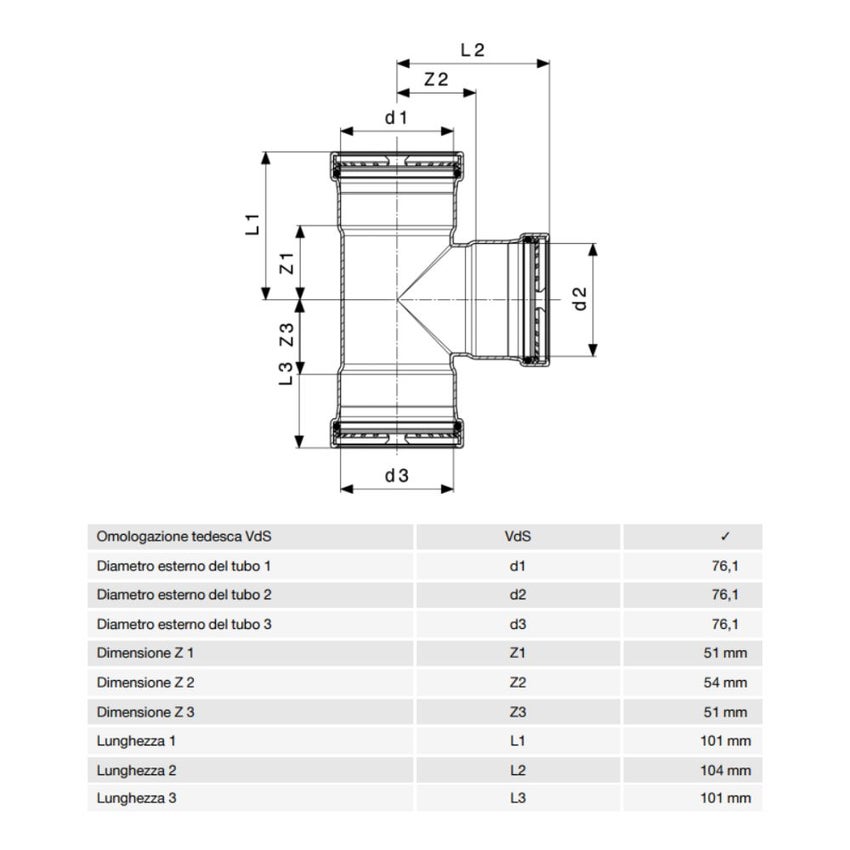 L 2

Z 2

d 1

L 1

Z 1

d 2

Z 3

L 3

d 3

| Omologazione tedesca VdS | VdS | ✓ |
|---|---|---|
| Diametro esterno del tubo 1 | d1 | 76,1 |
| Diametro esterno del tubo 2 | d2 | 76,1 |
| Diametro esterno del tubo 3 | d3 | 76,1 |
| Dimensione Z 1 | Z1 | 51 mm |
| Dimensione Z 2 | Z2 | 54 mm |
| Dimensione Z 3 | Z3 | 51 mm |
| Lunghezza 1 | L1 | 101 mm |
| Lunghezza 2 | L2 | 104 mm |
| Lunghezza 3 | L3 | 101 mm |